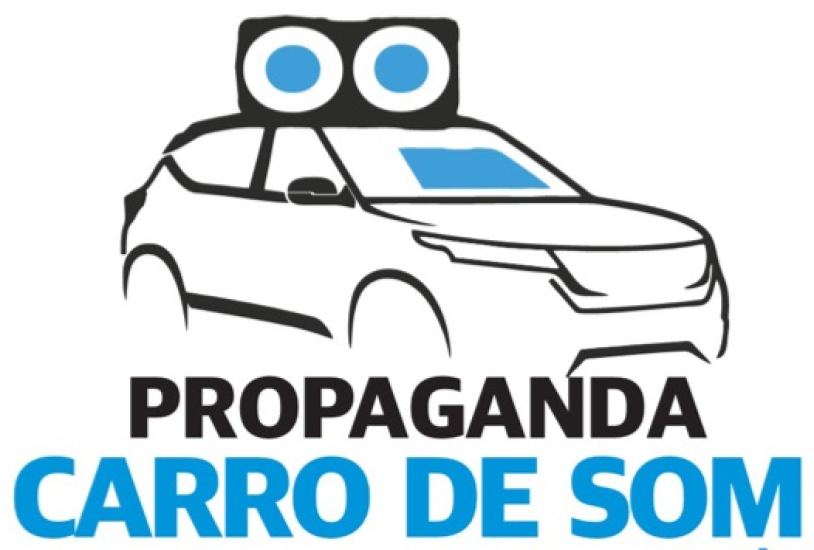 PROPAGANDA
CARRO DE SOM